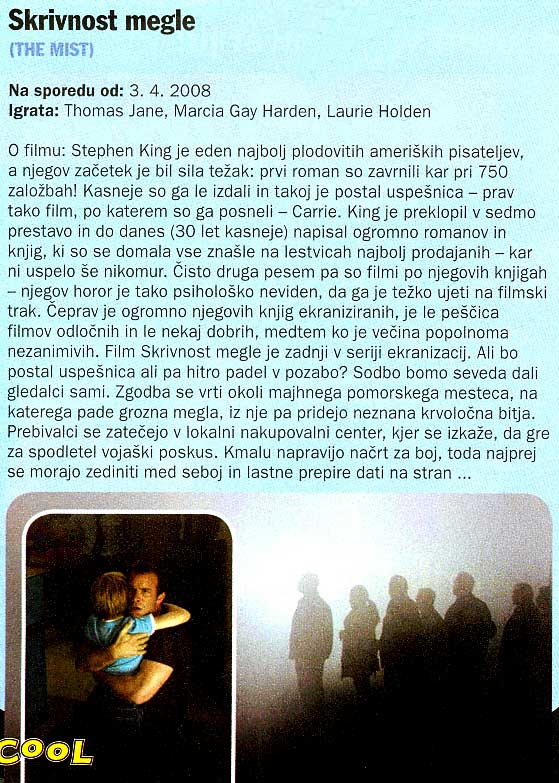 Skrivnost megle
(THE MIST)

Na sporedu od: 3. 4. 2008
Igrata: Thomas Jane, Marcia Gay Harden, Laurie Holden

O filmu: Stephen King je eden najbolj plodovitih ameriških pisateljev, a njegov začetek je bil sila težak: prvi roman so zavrnili kar pri 750 založbah! Kasneje so ga le izdali in takoj je postal uspešnica – prav tako film, po katerem so ga posneli – Carrie. King je preklopil v sedmo prestavo in do danes (30 let kasneje) napisal ogromno romanov in knjig, ki so se domala vse znašle na lestvicah najbolj prodajanih – kar ni uspelo še nikomur. Čisto druga pesem pa so filmi po njegovih knjigah – njegov horor je tako psihološko neviden, da ga je težko ujeti na filmski trak. Čeprav je ogromno njegovih knjig ekraniziranih, je le peščica filmov odločnih in le nekaj dobrih, medtem ko je večina popolnoma nezanimivih. Film Skrivnost megle je zadnji v seriji ekranizacij. Ali bo postal uspešnica ali pa hitro padel v pozabo? Sodbo bomo seveda dali gledalci sami. Zgodba se vrti okoli majhnega pomorskega mesteca, na katerega pade grozna megla, iz nje pa pridejo neznana krvoločna bitja. Prebivalci se zatečejo v lokalni nakupovalni center, kjer se izkaže, da gre za spodletel vojaški poskus. Kmalu napravijo načrt za boj, toda najprej se morajo zediniti med seboj in lastne prepire dati na stran ...

COOL